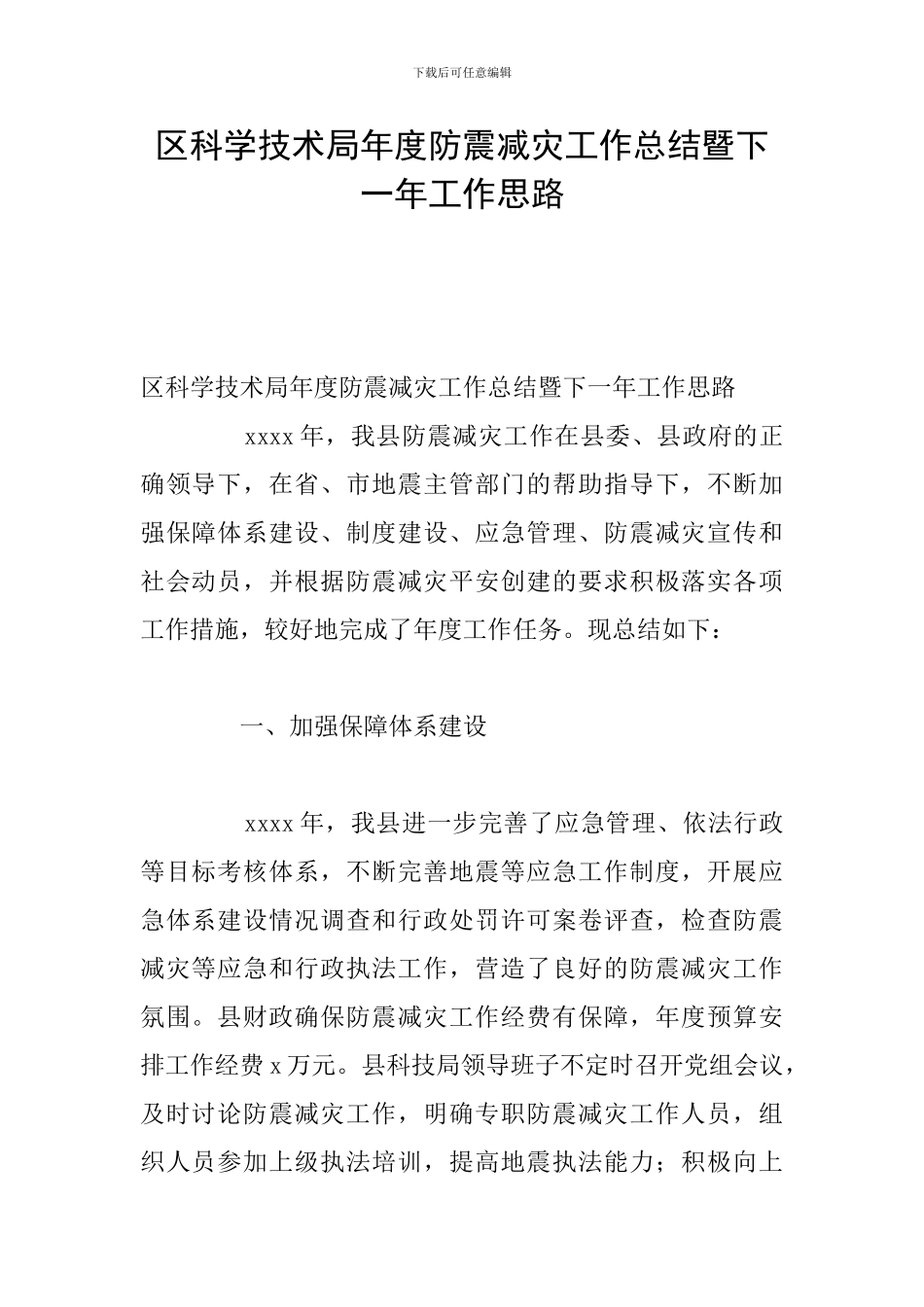 下载后可任意编辑

区科学技术局年度防震减灾工作总结暨下一年工作思路

区科学技术局年度防震减灾工作总结暨下一年工作思路

xxxx 年，我县防震减灾工作在县委、县政府的正确领导下，在省、市地震主管部门的帮助指导下，不断加强保障体系建设、制度建设、应急管理、防震减灾宣传和社会动员，并根据防震减灾平安创建的要求积极落实各项工作措施，较好地完成了年度工作任务。现总结如下：

一、加强保障体系建设

xxxx 年，我县进一步完善了应急管理、依法行政等目标考核体系，不断完善地震等应急工作制度，开展应急体系建设情况调查和行政处罚许可案卷评查，检查防震减灾等应急和行政执法工作，营造了良好的防震减灾工作氛围。县财政确保防震减灾工作经费有保障，年度预算安排工作经费 x 万元。县科技局领导班子不定时召开党组会议，及时讨论防震减灾工作，明确专职防震减灾工作人员，组织人员参加上级执法培训，提高地震执法能力；积极向上